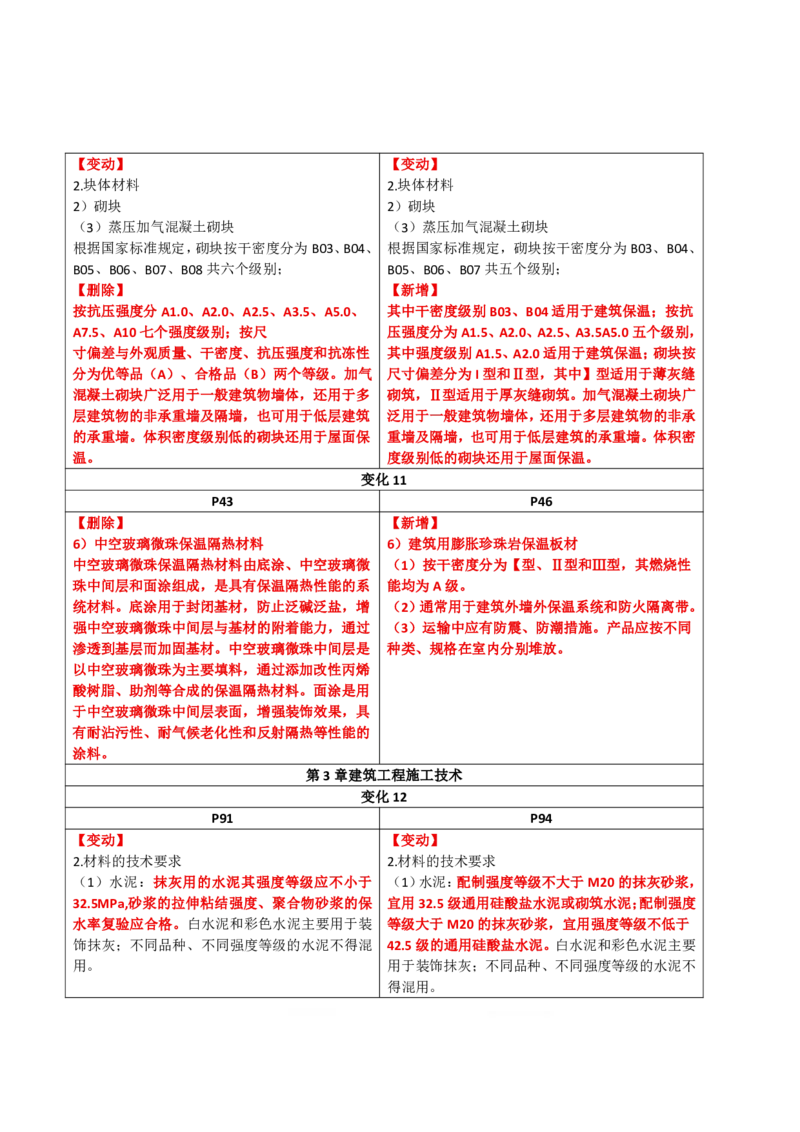 | 【变动】 2.块体材料 2）砌块 （3）蒸压加气混凝土砌块 根据国家标准规定，砌块按干密度分为B03、B04、B05、B06、B07、B08共六个级别； 【删除】 按抗压强度分A1.0、A2.0、A2.5、A3.5、A5.0、A7.5、A10七个强度级别；按尺寸偏差与外观质量、干密度、抗压强度和抗冻性分为优等品（A）、合格品（B）两个等级。加气混凝土砌块广泛用于一般建筑物墙体，还用于多层建筑物的非承重墙及隔墙，也可用于低层建筑的承重墙。体积密度级别低的砌块还用于屋面保温。 | 【变动】 2.块体材料 2）砌块 （3）蒸压加气混凝土砌块 根据国家标准规定，砌块按干密度分为B03、B04、B05、B06、B07共五个级别； 【新增】 其中干密度级别B03、B04适用于建筑保温；按抗压强度分为A1.5、A2.0、A2.5、A3.5A5.0五个级别，其中强度级别A1.5、A2.0适用于建筑保温；砌块按尺寸偏差分为Ⅰ型和Ⅱ型，其中】型适用于薄灰缝砌筑，Ⅱ型适用于厚灰缝砌筑。加气混凝土砌块广泛用于一般建筑物墙体，还用于多层建筑物的非承重墙及隔墙，也可用于低层建筑的承重墙。体积密度级别低的砌块还用于屋面保温。 |
|---|---|
| 变化11 | |
| P43 | P46 |
| 【删除】 6）中空玻璃微珠保温隔热材料 中空玻璃微珠保温隔热材料由底涂、中空玻璃微珠中间层和面涂组成，是具有保温隔热性能的系统材料。底涂用于封闭基材，防止泛碱泛盐，增强中空玻璃微珠中间层与基材的附着能力，通过渗透到基层而加固基材。中空玻璃微珠中间层是以中空玻璃微珠为主要填料，通过添加改性丙烯酸树脂、助剂等合成的保温隔热材料。面涂是用于中空玻璃微珠中间层表面，增强装饰效果，具有耐沾污性、耐气候老化性和反射隔热等性能的涂料。 | 【新增】 6）建筑用膨胀珍珠岩保温板材 （1）按干密度分为【型、Ⅱ型和Ⅲ型，其燃烧性能均为A级。 （2）通常用于建筑外墙外保温系统和防火隔离带。 （3）运输中应有防震、防潮措施。产品应按不同种类、规格在室内分别堆放。 |
| 第3章建筑工程施工技术 | |
| 变化12 | |
| P91 | P94 |
| 【变动】 2.材料的技术要求 （1）水泥：抹灰用的水泥其强度等级应不小于32.5MPa,砂浆的拉伸粘结强度、聚合物砂浆的保水率复验应合格。白水泥和彩色水泥主要用于装饰抹灰；不同品种、不同强度等级的水泥不得混用。 | 【变动】 2.材料的技术要求 （1）水泥：配制强度等级不大于M20的抹灰砂浆，宜用32.5级通用硅酸盐水泥或砌筑水泥；配制强度等级大于M20的抹灰砂浆，宜用强度等级不低于42.5级的通用硅酸盐水泥。白水泥和彩色水泥主要用于装饰抹灰；不同品种、不同强度等级的水泥不得混用。 |